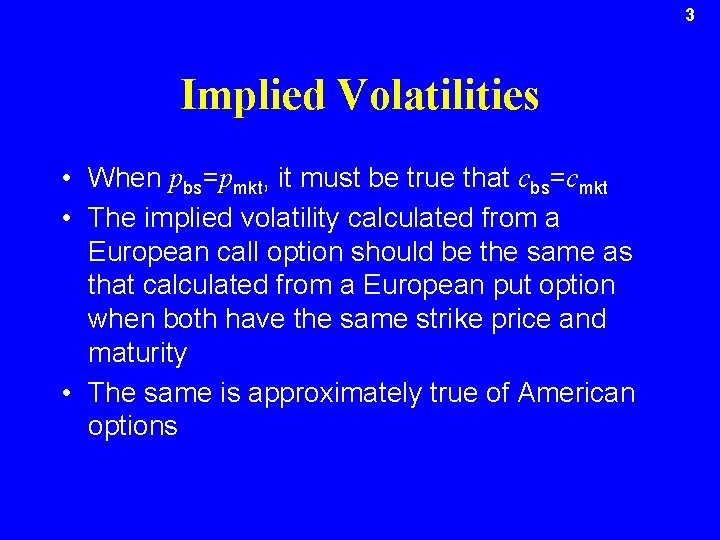 3

Implied Volatilities

• When $p_{bs}=p_{mkt}$, it must be true that $c_{bs}=c_{mkt}$
• The implied volatility calculated from a European call option should be the same as that calculated from a European put option when both have the same strike price and maturity
• The same is approximately true of American options